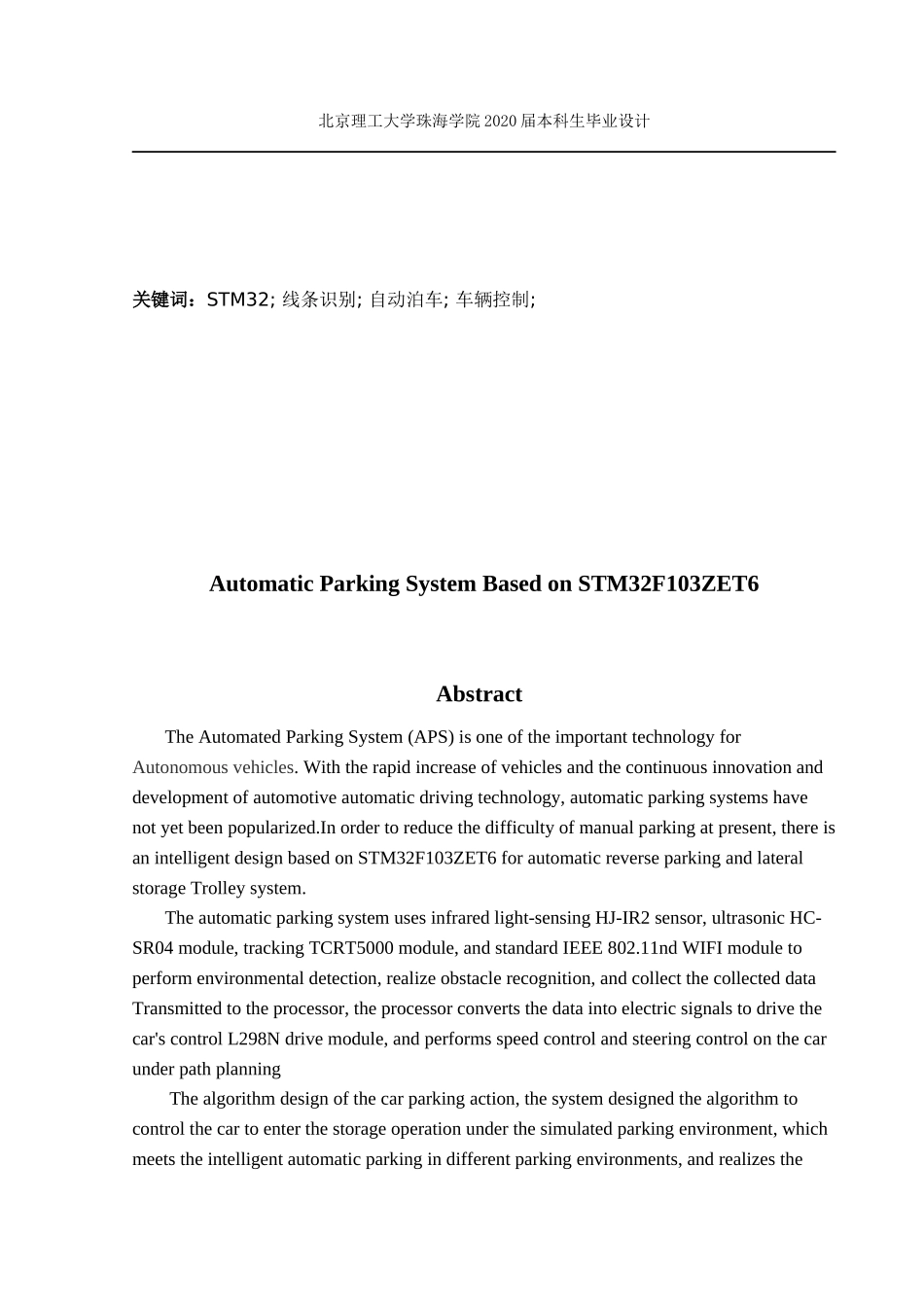 北京理工大学珠海学院 2020 届本科生毕业设计

关键词：STM32; 线条识别; 自动泊车; 车辆控制;

Automatic Parking System Based on STM32F103ZET6

Abstract

The Automated Parking System (APS) is one of the important technology for Autonomous vehicles. With the rapid increase of vehicles and the continuous innovation and development of automotive automatic driving technology, automatic parking systems have not yet been popularized.In order to reduce the difficulty of manual parking at present, there is an intelligent design based on STM32F103ZET6 for automatic reverse parking and lateral storage Trolley system.

The automatic parking system uses infrared light-sensing HJ-IR2 sensor, ultrasonic HC-SR04 module, tracking TCRT5000 module, and standard IEEE 802.11nd WIFI module to perform environmental detection, realize obstacle recognition, and collect the collected data Transmitted to the processor, the processor converts the data into electric signals to drive the car's control L298N drive module, and performs speed control and steering control on the car under path planning

The algorithm design of the car parking action, the system designed the algorithm to control the car to enter the storage operation under the simulated parking environment, which meets the intelligent automatic parking in different parking environments, and realizes the